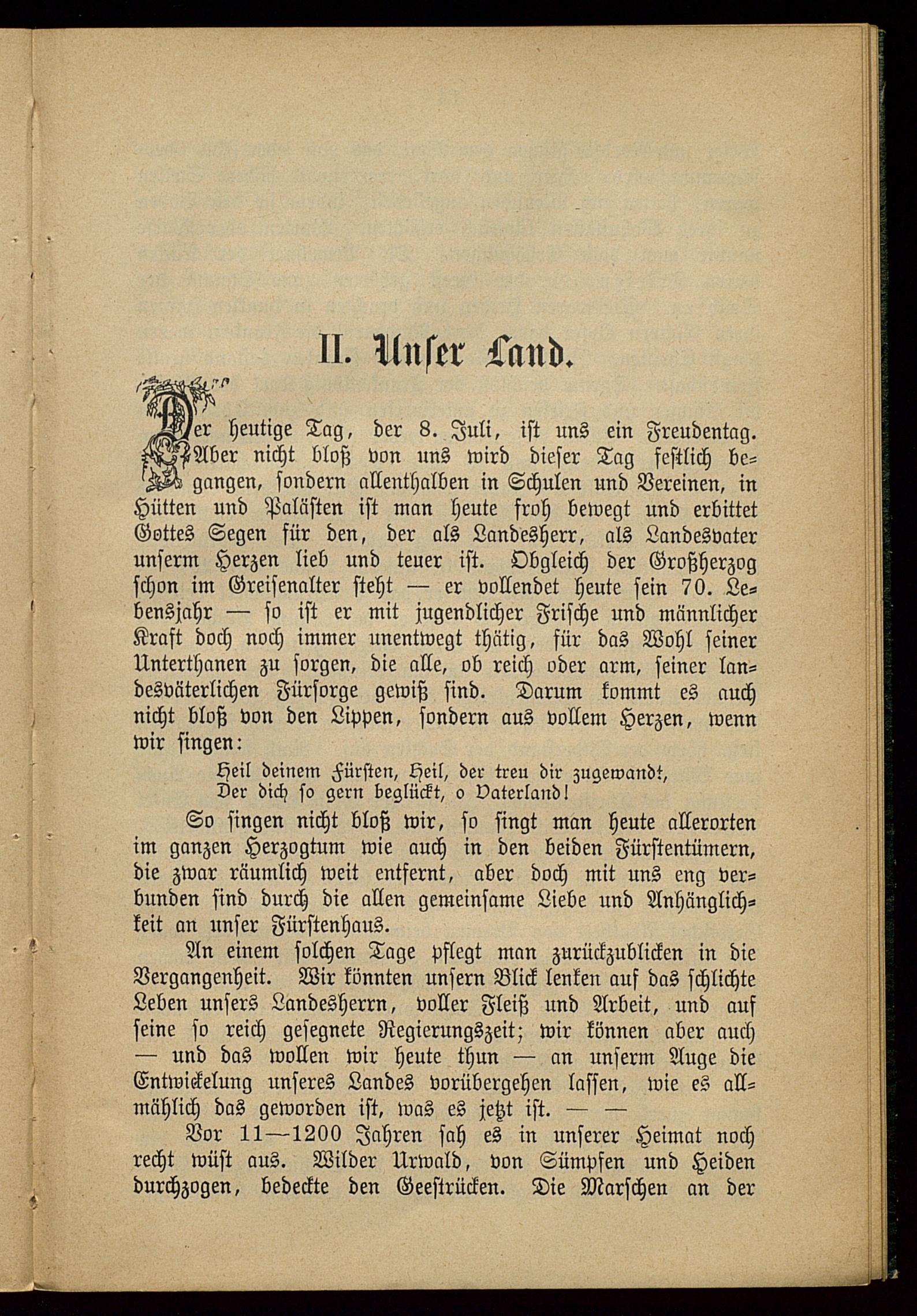 II. Unser Land.

Der heutige Tag, der 8. Juli, ist uns ein Freudentag. Aber nicht bloß von uns wird dieser Tag festlich begangen, sondern allenthalben in Schulen und Vereinen, in Hütten und Palästen ist man heute froh bewegt und erbittet Gottes Segen für den, der als Landesherr, als Landesvater unserm Herzen lieb und teuer ist. Obgleich der Großherzog schon im Greisenalter steht — er vollendet heute sein 70. Lebensjahr — so ist er mit jugendlicher Frische und männlicher Kraft doch noch immer unentwegt thätig, für das Wohl seiner Unterthanen zu sorgen, die alle, ob reich oder arm, seiner landesväterlichen Fürsorge gewiß sind. Darum kommt es auch nicht bloß von den Lippen, sondern aus vollem Herzen, wenn wir singen:

Heil deinem Fürsten, Heil, der treu dir zugewandt,
Der dich so gern beglückt, o Vaterland!

So singen nicht bloß wir, so singt man heute allerorten im ganzen Herzogtum wie auch in den beiden Fürstentümern, die zwar räumlich weit entfernt, aber doch mit uns eng verbunden sind durch die allen gemeinsame Liebe und Anhänglichkeit an unser Fürstenhaus.

An einem solchen Tage pflegt man zurückzublicken in die Vergangenheit. Wir könnten unsern Blick lenken auf das schlichte Leben unsers Landesherrn, voller Fleiß und Arbeit, und auf seine so reich gesegnete Regierungszeit; wir können aber auch — und das wollen wir heute thun — an unserm Auge die Entwickelung unseres Landes vorübergehen lassen, wie es allmählich das geworden ist, was es jetzt ist. — —

Vor 11—1200 Jahren sah es in unserer Heimat noch recht wüst aus. Wilder Urwald, von Sümpfen und Heiden durchzogen, bedeckte den Geestrücken. Die Marschen an der